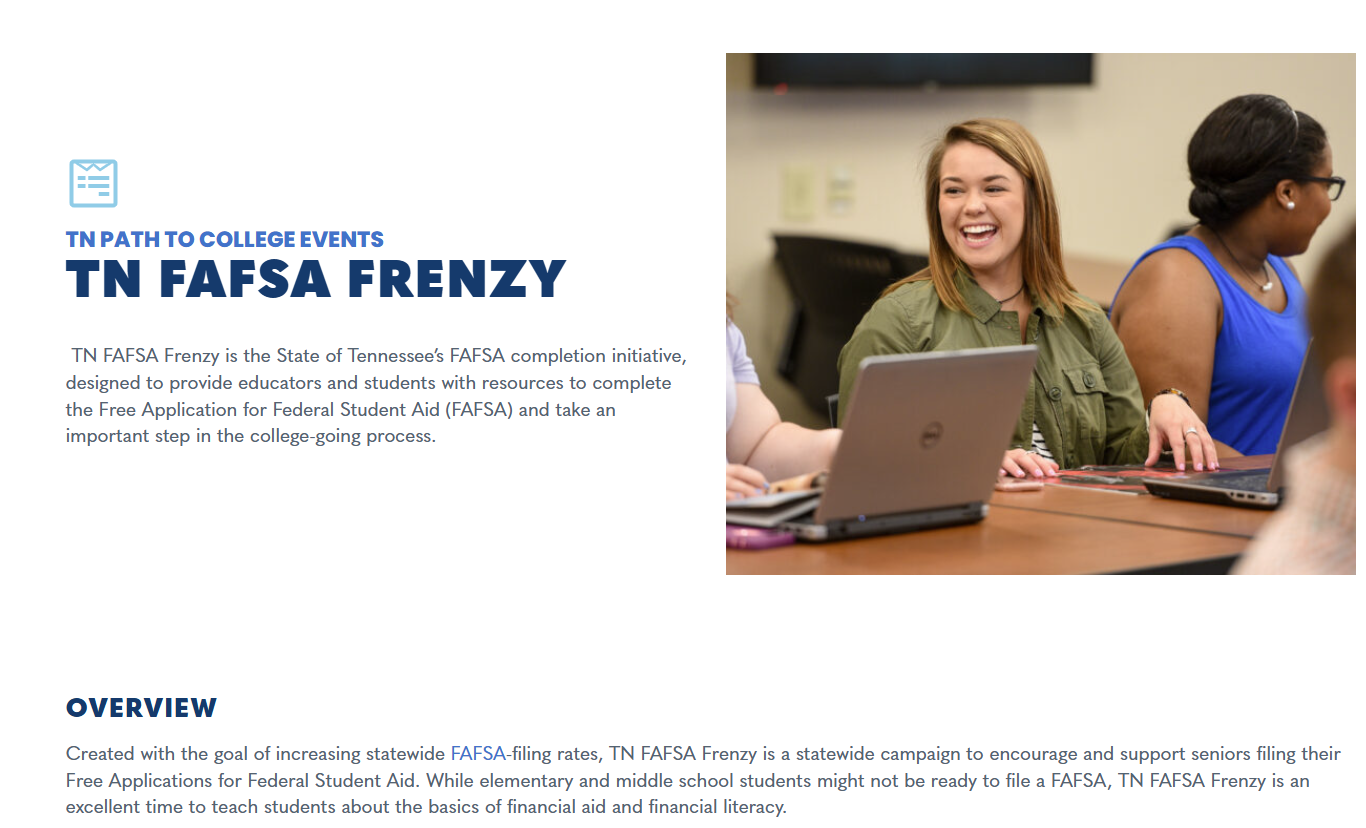 TN PATH TO COLLEGE EVENTS
TN FAFSA FRENZY

TN FAFSA Frenzy is the State of Tennessee's FAFSA completion initiative, designed to provide educators and students with resources to complete the Free Application for Federal Student Aid (FAFSA) and take an important step in the college-going process.

OVERVIEW

Created with the goal of increasing statewide FAFSA-filing rates, TN FAFSA Frenzy is a statewide campaign to encourage and support seniors filing their Free Applications for Federal Student Aid. While elementary and middle school students might not be ready to file a FAFSA, TN FAFSA Frenzy is an excellent time to teach students about the basics of financial aid and financial literacy.